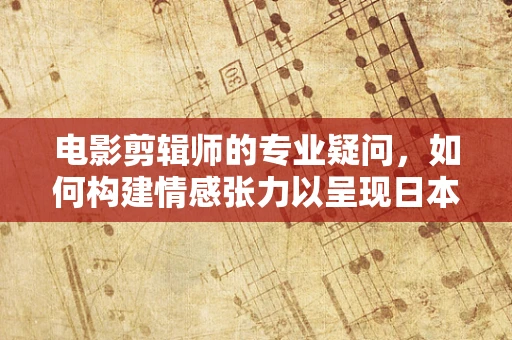 30

电影剪辑师的专业疑问，如何构建情感张力以呈现日本